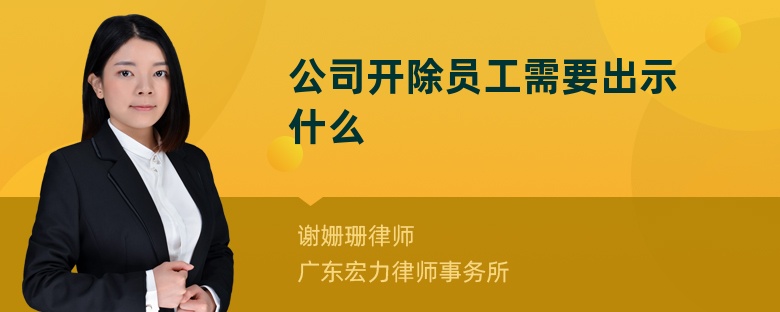 公司开除员工需要出示什么

谢姗珊律师
广东宏力律师事务所